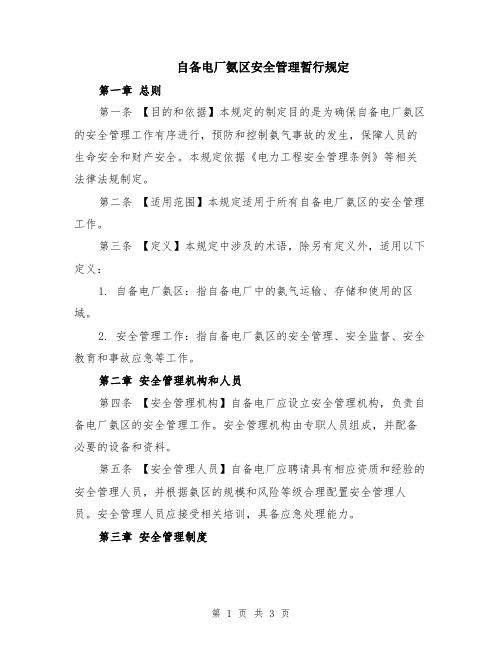 自备电厂氨区安全管理暂行规定

第一章 总则

第一条 【目的和依据】本规定的制定目的是为确保自备电厂氨区的安全管理工作有序进行，预防和控制氨气事故的发生，保障人员的生命安全和财产安全。本规定依据《电力工程安全管理条例》等相关法律法规制定。

第二条 【适用范围】本规定适用于所有自备电厂氨区的安全管理工作。

第三条 【定义】本规定中涉及的术语，除另有定义外，适用以下定义：

1. 自备电厂氨区：指自备电厂中的氨气运输、存储和使用的区域。

2. 安全管理工作：指自备电厂氨区的安全管理、安全监督、安全教育和事故应急等工作。

第二章 安全管理机构和人员

第四条 【安全管理机构】自备电厂应设立安全管理机构，负责自备电厂氨区的安全管理工作。安全管理机构由专职人员组成，并配备必要的设备和资料。

第五条 【安全管理人员】自备电厂应聘请具有相应资质和经验的安全管理人员，并根据氨区的规模和风险等级合理配置安全管理人员。安全管理人员应接受相关培训，具备应急处理能力。

第三章 安全管理制度

第 1 页 共 3 页